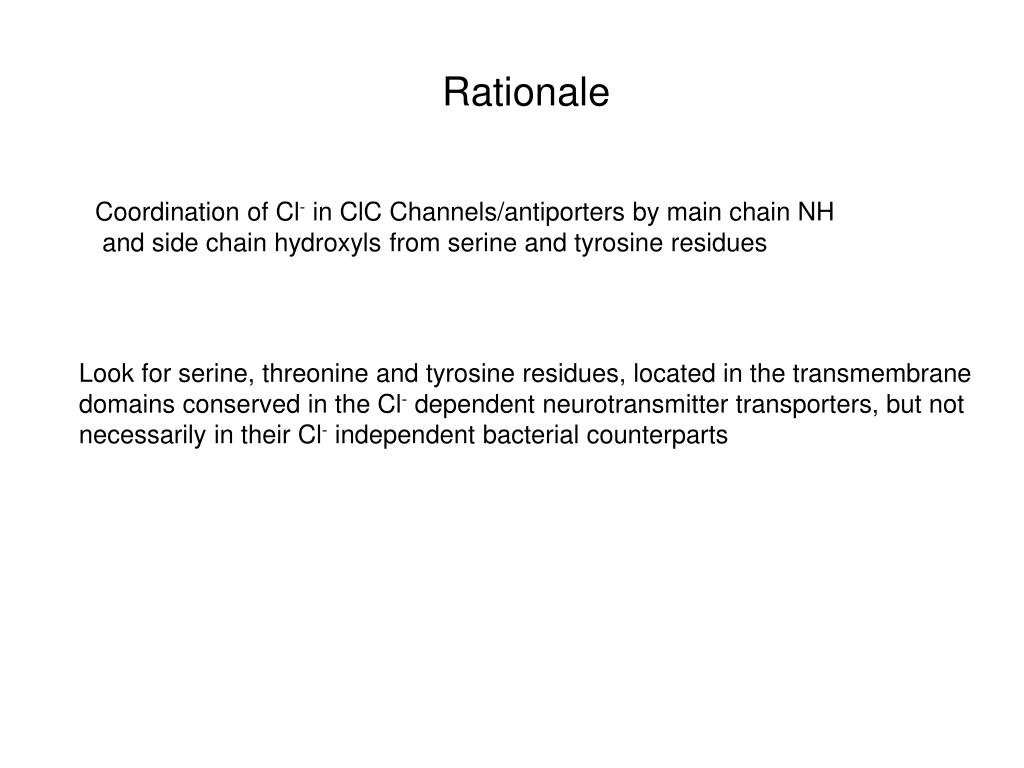 Rationale

Coordination of $Cl^-$ in ClC Channels/antiporters by main chain NH and side chain hydroxyls from serine and tyrosine residues

Look for serine, threonine and tyrosine residues, located in the transmembrane domains conserved in the $Cl^-$ dependent neurotransmitter transporters, but not necessarily in their $Cl^-$ independent bacterial counterparts